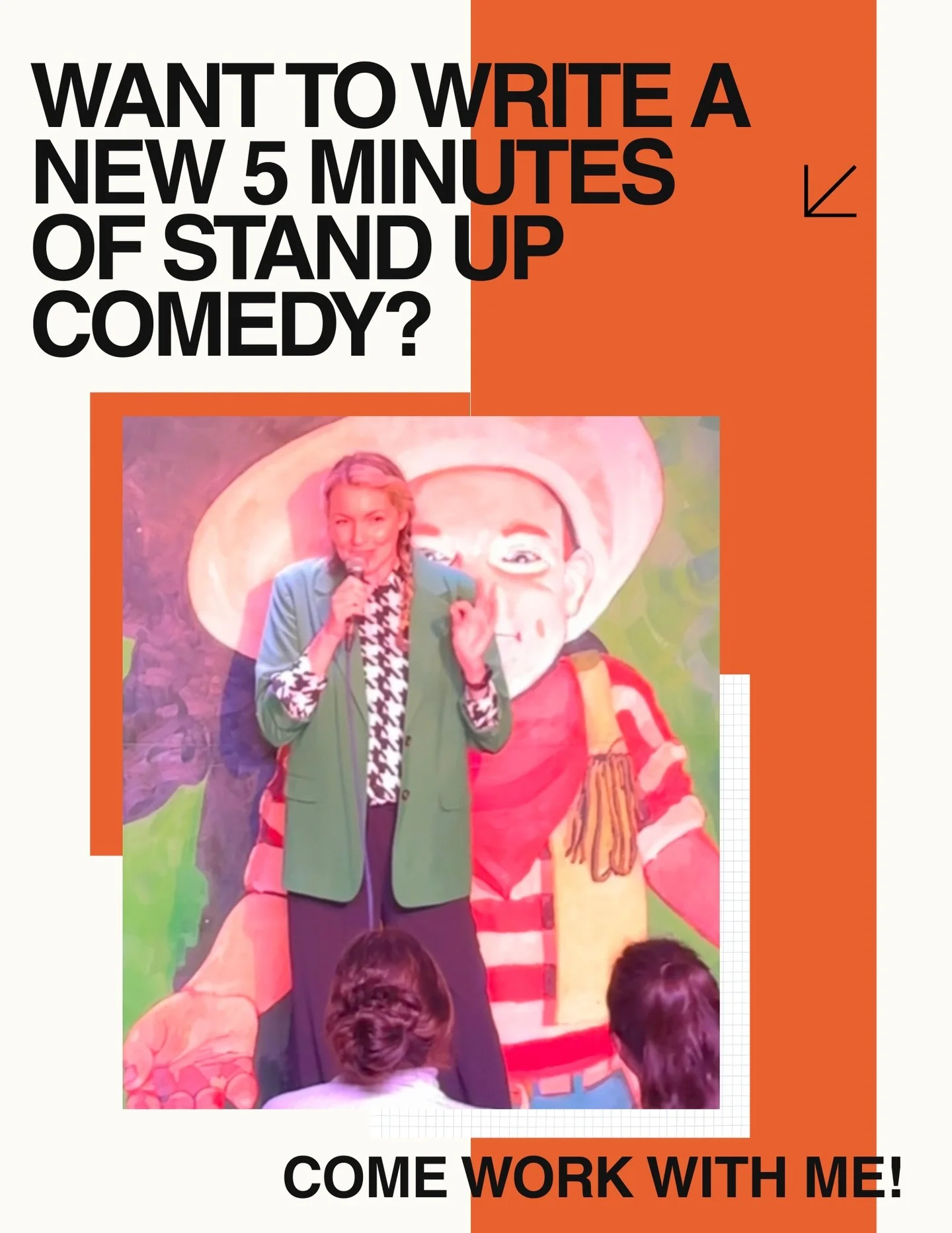 WANT TO WRITE A NEW 5 MINUTES OF STAND UP COMEDY?

COME WORK WITH ME!